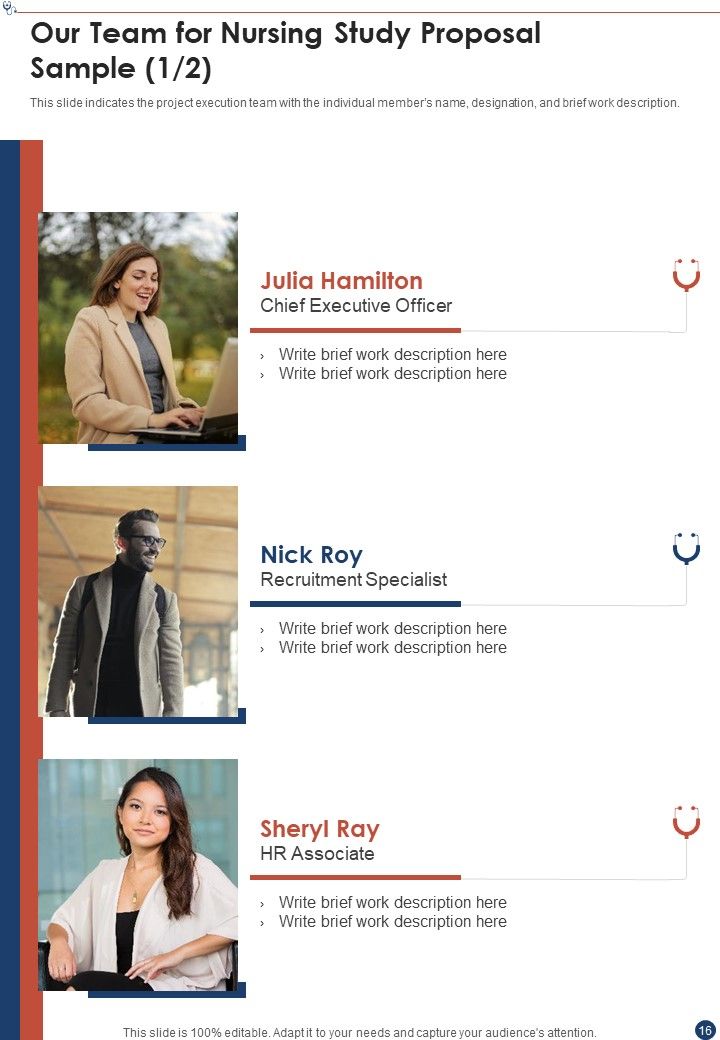 Our Team for Nursing Study Proposal Sample (1/2)

This slide indicates the project execution team with the individual member's name, designation, and brief work description.

Julia Hamilton
Chief Executive Officer

› Write brief work description here
› Write brief work description here

Nick Roy
Recruitment Specialist

› Write brief work description here
› Write brief work description here

Sheryl Ray
HR Associate

› Write brief work description here
› Write brief work description here

This slide is 100% editable. Adapt it to your needs and capture your audience's attention.

16